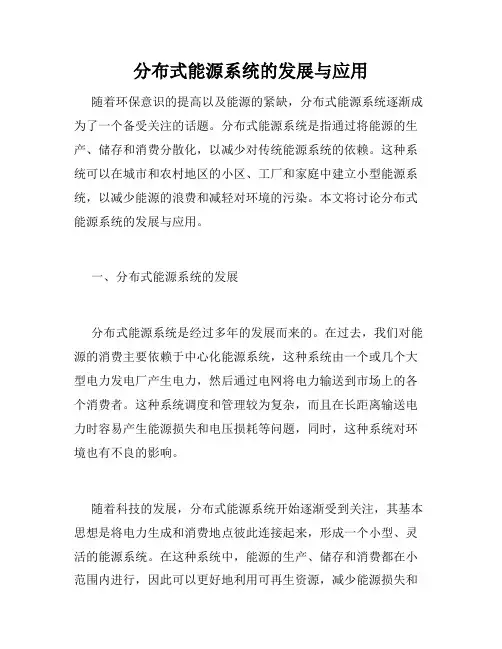 分布式能源系统的发展与应用

随着环保意识的提高以及能源的紧缺，分布式能源系统逐渐成为了一个备受关注的话题。分布式能源系统是指通过将能源的生产、储存和消费分散化，以减少对传统能源系统的依赖。这种系统可以在城市和农村地区的小区、工厂和家庭中建立小型能源系统，以减少能源的浪费和减轻对环境的污染。本文将讨论分布式能源系统的发展与应用。

一、分布式能源系统的发展

分布式能源系统是经过多年的发展而来的。在过去，我们对能源的消费主要依赖于中心化能源系统，这种系统由一个或几个大型电力发电厂产生电力，然后通过电网将电力输送到市场上的各个消费者。这种系统调度和管理较为复杂，而且在长距离输送电力时容易产生能源损失和电压损耗等问题，同时，这种系统对环境也有不良的影响。

随着科技的发展，分布式能源系统开始逐渐受到关注，其基本思想是将电力生成和消费地点彼此连接起来，形成一个小型、灵活的能源系统。在这种系统中，能源的生产、储存和消费都在小范围内进行，因此可以更好地利用可再生资源，减少能源损失和